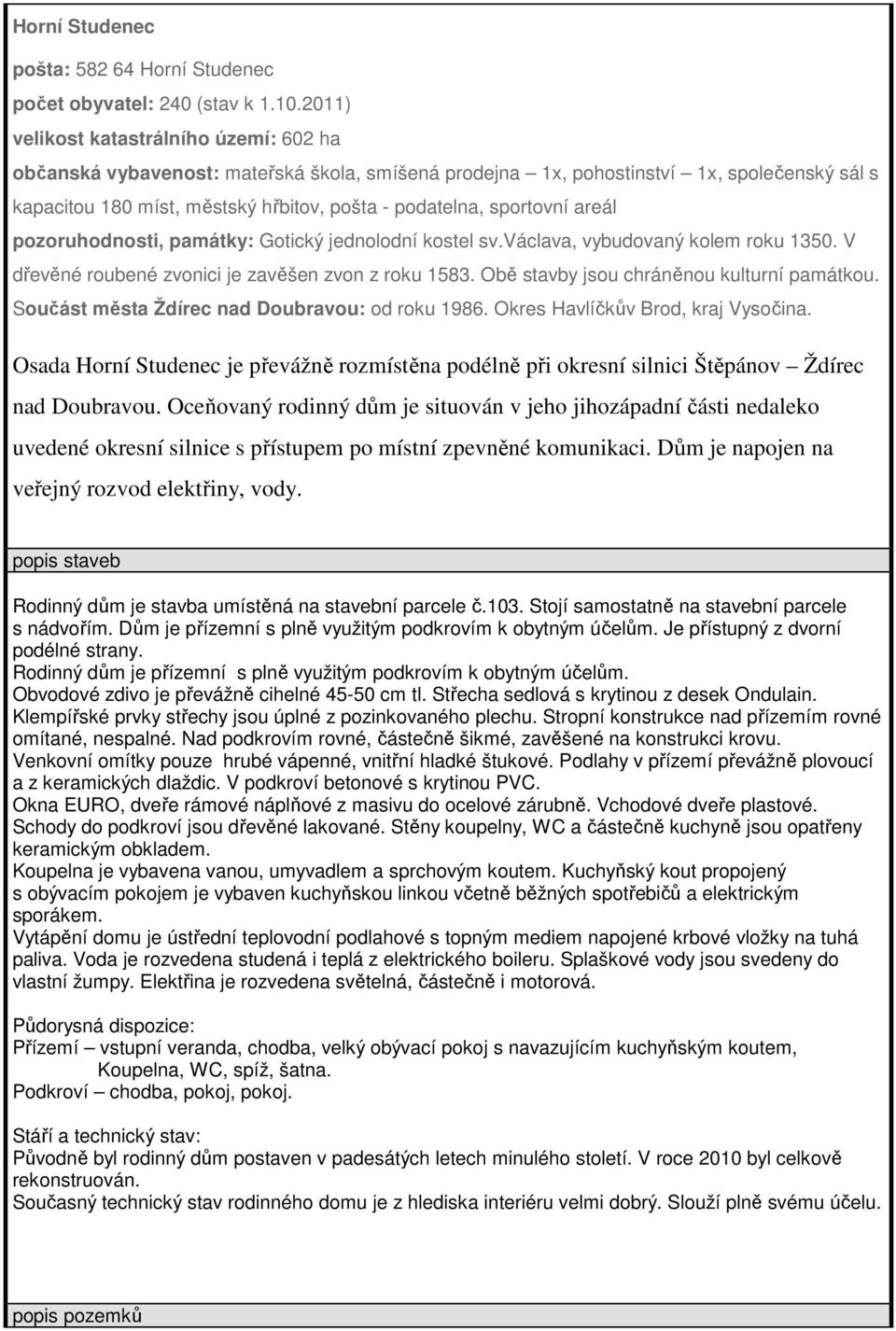 Horní Studenec

pošta: 582 64 Horní Studenec
počet obyvatel: 240 (stav k 1.10.2011)
velikost katastrálního území: 602 ha
občanská vybavenost: mateřská škola, smíšená prodejna – 1x, pohostinství – 1x, společenský sál s kapacitou 180 míst, městský hřbitov, pošta - podatelna, sportovní areál
pozoruhodnosti, památky: Gotický jednolodní kostel sv.Václava, vybudovaný kolem roku 1350. V dřevěné roubené zvonici je zavěšen zvon z roku 1583. Obě stavby jsou chráněnou kulturní památkou.
Součást města Ždírec nad Doubravou: od roku 1986. Okres Havlíčkův Brod, kraj Vysočina.

Osada Horní Studenec je převážně rozmístěna podélně při okresní silnici Štěpánov – Ždírec nad Doubravou. Oceňovaný rodinný dům je situován v jeho jihozápadní části nedaleko uvedené okresní silnice s přístupem po místní zpevněné komunikaci. Dům je napojen na veřejný rozvod elektřiny, vody.

popis staveb

Rodinný dům je stavba umístěná na stavební parcele č.103. Stojí samostatně na stavební parcele s nádvořím. Dům je přízemní s plně využitým podkrovím k obytným účelům. Je přístupný z dvorní podélné strany.
Rodinný dům je přízemní s plně využitým podkrovím k obytným účelům.
Obvodové zdivo je převážně cihelné 45-50 cm tl. Střecha sedlová s krytinou z desek Ondulain.
Klempířské prvky střechy jsou úplné z pozinkovaného plechu. Stropní konstrukce nad přízemím rovné omítané, nespalné. Nad podkrovím rovné, částečně šikmé, zavěšené na konstrukci krovu.
Venkovní omítky pouze hrubé vápenné, vnitřní hladké štukové. Podlahy v přízemí převážně plovoucí a z keramických dlaždic. V podkroví betonové s krytinou PVC.
Okna EURO, dveře rámové náplňové z masivu do ocelové zárubně. Vchodové dveře plastové.
Schody do podkroví jsou dřevěné lakované. Stěny koupelny, WC a částečně kuchyně jsou opatřeny keramickým obkladem.
Koupelna je vybavena vanou, umyvadlem a sprchovým koutem. Kuchyňský kout propojený s obývacím pokojem je vybaven kuchyňskou linkou včetně běžných spotřebičů a elektrickým sporákem.
Vytápění domu je ústřední teplovodní podlahové s topným mediem napojené krbové vložky na tuhá paliva. Voda je rozvedena studená i teplá z elektrického boileru. Splaškové vody jsou svedeny do vlastní žumpy. Elektřina je rozvedena světelná, částečně i motorová.

Půdorysná dispozice:
Přízemí – vstupní veranda, chodba, velký obývací pokoj s navazujícím kuchyňským koutem, Koupelna, WC, spíž, šatna.
Podkroví – chodba, pokoj, pokoj.

Stáří a technický stav:
Původně byl rodinný dům postaven v padesátých letech minulého století. V roce 2010 byl celkově rekonstruován.
Současný technický stav rodinného domu je z hlediska interiéru velmi dobrý. Slouží plně svému účelu.

popis pozemků